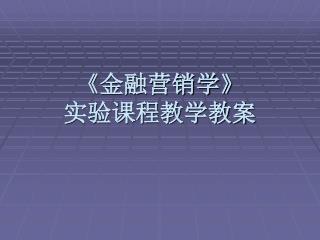 《金融营销学》
实验课程教学教案